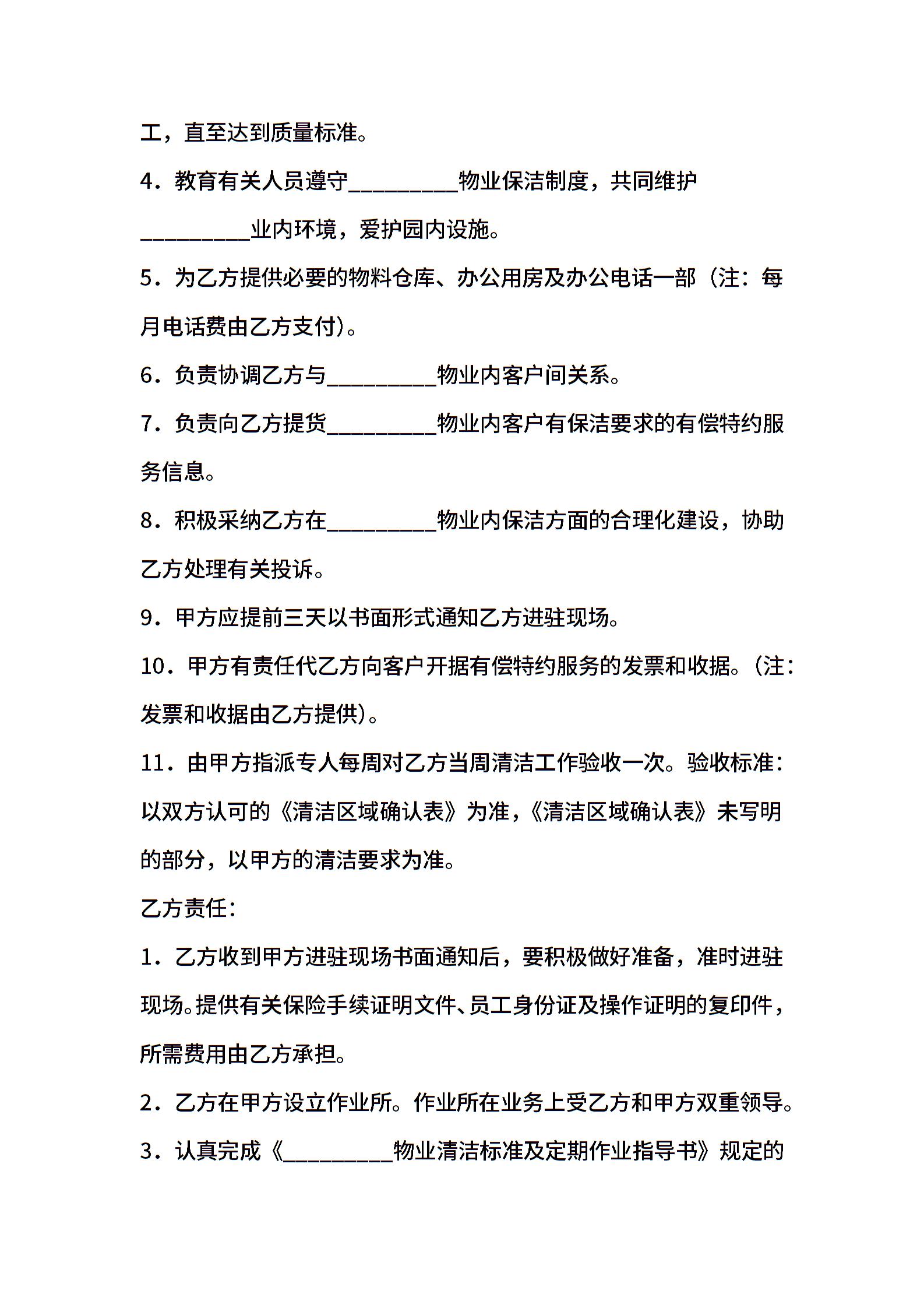 工，直至达到质量标准。

4．教育有关人员遵守__________物业保洁制度，共同维护__________业内环境，爱护园内设施。

5．为乙方提供必要的物料仓库、办公用房及办公电话一部（注：每月电话费由乙方支付）。

6．负责协调乙方与__________物业内客户间关系。

7．负责向乙方提货__________物业内客户有保洁要求的有偿特约服务信息。

8．积极采纳乙方在__________物业内保洁方面的合理化建设，协助乙方处理有关投诉。

9．甲方应提前三天以书面形式通知乙方进驻现场。

10．甲方有责任代乙方向客户开据有偿特约服务的发票和收据。（注：发票和收据由乙方提供）。

11．由甲方指派专人每周对乙方当周清洁工作验收一次。验收标准：以双方认可的《清洁区域确认表》为准，《清洁区域确认表》未写明的部分，以甲方的清洁要求为准。

乙方责任：

1．乙方收到甲方进驻现场书面通知后，要积极做好准备，准时进驻现场。提供有关保险手续证明文件、员工身份证及操作证明的复印件，所需费用由乙方承担。

2．乙方在甲方设立作业所。作业所在业务上受乙方和甲方双重领导。

3．认真完成《__________物业清洁标准及定期作业指导书》规定的